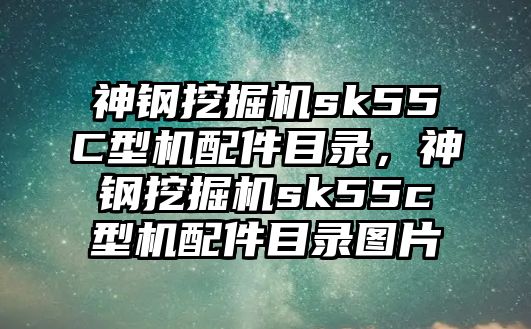 神钢挖掘机sk55C型机配件目录，神钢挖掘机sk55c型机配件目录图片